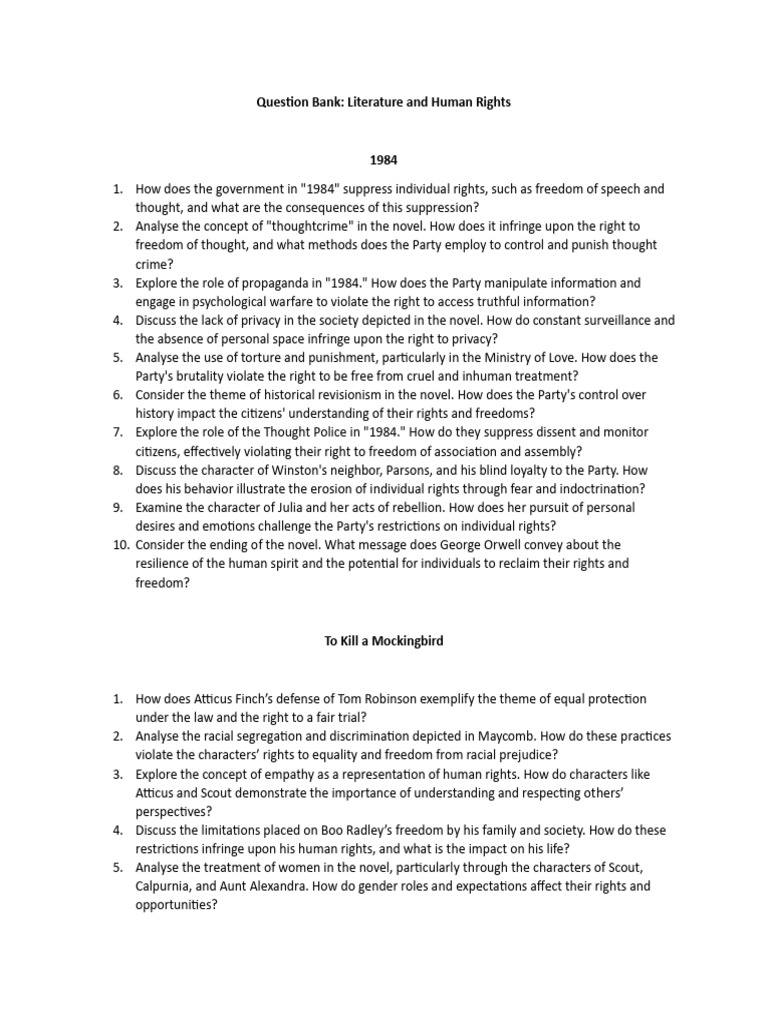 Question Bank: Literature and Human Rights

1984

1. How does the government in "1984" suppress individual rights, such as freedom of speech and thought, and what are the consequences of this suppression?
2. Analyse the concept of "thoughtcrime" in the novel. How does it infringe upon the right to freedom of thought, and what methods does the Party employ to control and punish thought crime?
3. Explore the role of propaganda in "1984." How does the Party manipulate information and engage in psychological warfare to violate the right to access truthful information?
4. Discuss the lack of privacy in the society depicted in the novel. How do constant surveillance and the absence of personal space infringe upon the right to privacy?
5. Analyse the use of torture and punishment, particularly in the Ministry of Love. How does the Party's brutality violate the right to be free from cruel and inhuman treatment?
6. Consider the theme of historical revisionism in the novel. How does the Party's control over history impact the citizens' understanding of their rights and freedoms?
7. Explore the role of the Thought Police in "1984." How do they suppress dissent and monitor citizens, effectively violating their right to freedom of association and assembly?
8. Discuss the character of Winston's neighbor, Parsons, and his blind loyalty to the Party. How does his behavior illustrate the erosion of individual rights through fear and indoctrination?
9. Examine the character of Julia and her acts of rebellion. How does her pursuit of personal desires and emotions challenge the Party's restrictions on individual rights?
10. Consider the ending of the novel. What message does George Orwell convey about the resilience of the human spirit and the potential for individuals to reclaim their rights and freedom?

To Kill a Mockingbird

1. How does Atticus Finch's defense of Tom Robinson exemplify the theme of equal protection under the law and the right to a fair trial?
2. Analyse the racial segregation and discrimination depicted in Maycomb. How do these practices violate the characters' rights to equality and freedom from racial prejudice?
3. Explore the concept of empathy as a representation of human rights. How do characters like Atticus and Scout demonstrate the importance of understanding and respecting others' perspectives?
4. Discuss the limitations placed on Boo Radley's freedom by his family and society. How do these restrictions infringe upon his human rights, and what is the impact on his life?
5. Analyse the treatment of women in the novel, particularly through the characters of Scout, Calpurnia, and Aunt Alexandra. How do gender roles and expectations affect their rights and opportunities?